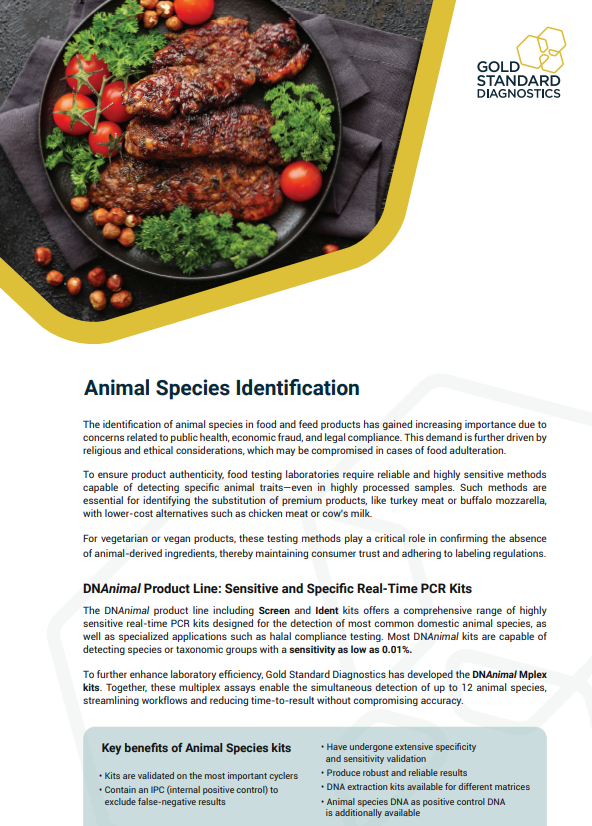 GOLD STANDARD DIAGNOSTICS

Animal Species Identification

The identification of animal species in food and feed products has gained increasing importance due to concerns related to public health, economic fraud, and legal compliance. This demand is further driven by religious and ethical considerations, which may be compromised in cases of food adulteration.

To ensure product authenticity, food testing laboratories require reliable and highly sensitive methods capable of detecting specific animal traits—even in highly processed samples. Such methods are essential for identifying the substitution of premium products, like turkey meat or buffalo mozzarella, with lower-cost alternatives such as chicken meat or cow's milk.

For vegetarian or vegan products, these testing methods play a critical role in confirming the absence of animal-derived ingredients, thereby maintaining consumer trust and adhering to labeling regulations.

DNAnimal Product Line: Sensitive and Specific Real-Time PCR Kits

The DNAnimal product line including Screen and Ident kits offers a comprehensive range of highly sensitive real-time PCR kits designed for the detection of most common domestic animal species, as well as specialized applications such as halal compliance testing. Most DNAnimal kits are capable of detecting species or taxonomic groups with a sensitivity as low as 0.01%.

To further enhance laboratory efficiency, Gold Standard Diagnostics has developed the DNAnimal Mplex kits. Together, these multiplex assays enable the simultaneous detection of up to 12 animal species, streamlining workflows and reducing time-to-result without compromising accuracy.

Key benefits of Animal Species kits

• Kits are validated on the most important cyclers
• Contain an IPC (internal positive control) to exclude false-negative results

• Have undergone extensive specificity and sensitivity validation
• Produce robust and reliable results
• DNA extraction kits available for different matrices
• Animal species DNA as positive control DNA is additionally available